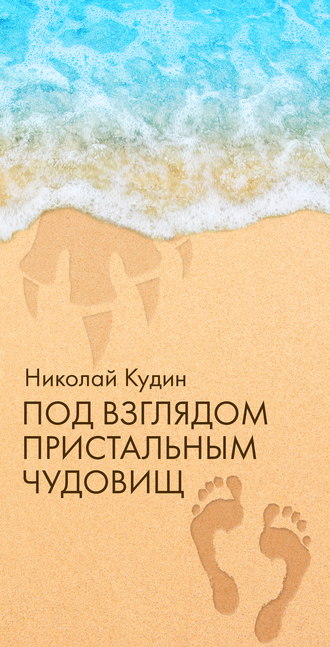 Николай Кудин

ПОД ВЗГЛЯДОМ ПРИСТАЛЬНЫМ ЧУДОВИЩ